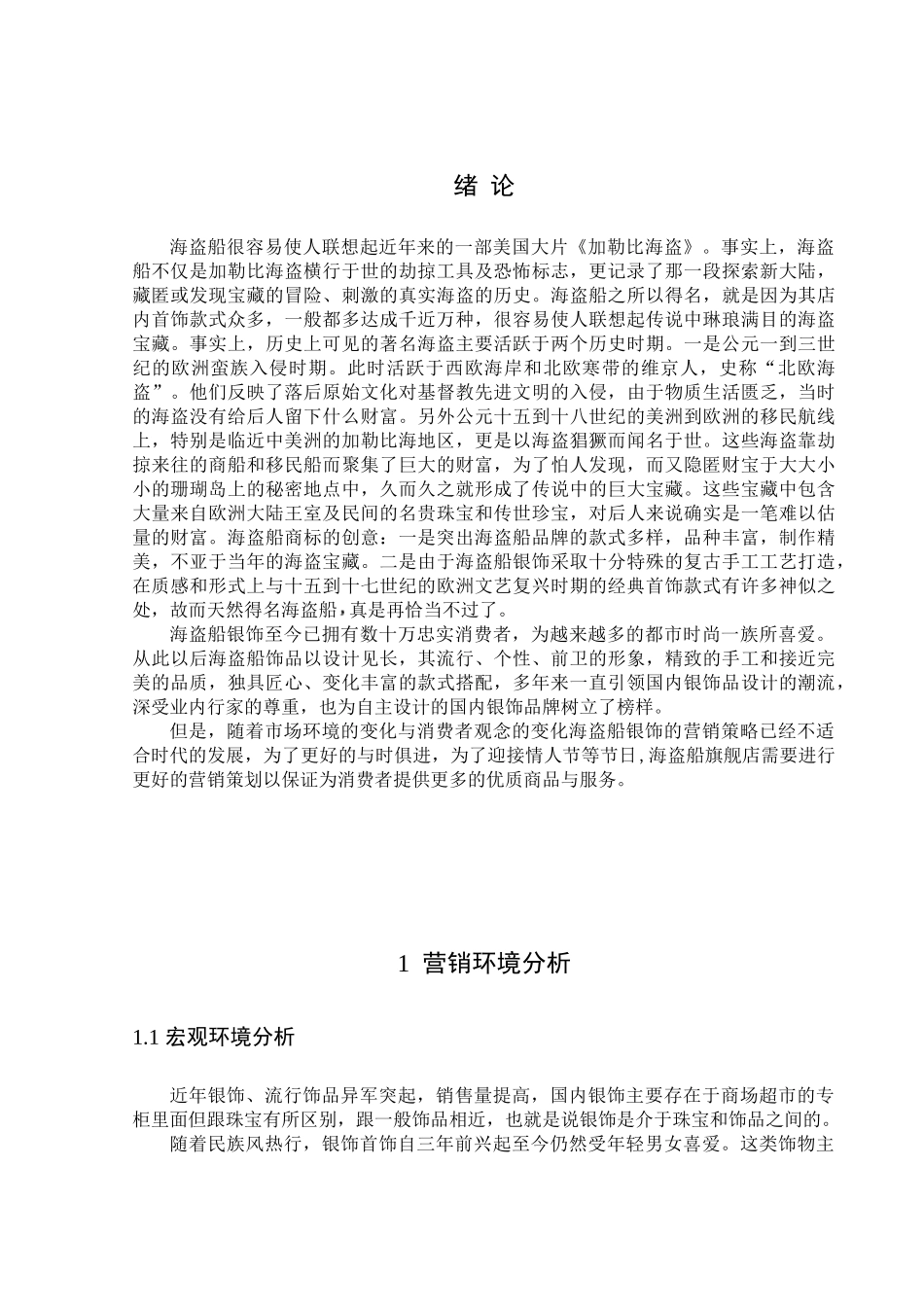 绪 论

海盗船很容易使人联想起近年来的一部美国大片《加勒比海盗》。事实上，海盗船不仅是加勒比海盗横行于世的劫掠工具及恐怖标志，更记录了那一段探索新大陆，藏匿或发现宝藏的冒险、刺激的真实海盗的历史。海盗船之所以得名，就是因为其店内首饰款式众多，一般都多达成千近万种，很容易使人联想起传说中琳琅满目的海盗宝藏。事实上，历史上可见的著名海盗主要活跃于两个历史时期。一是公元一到三世纪的欧洲蛮族入侵时期。此时活跃于西欧海岸和北欧寒带的维京人，史称“北欧海盗”。他们反映了落后原始文化对基督教先进文明的入侵，由于物质生活匮乏，当时的海盗没有给后人留下什么财富。另外公元十五到十八世纪的美洲到欧洲的移民航线上，特别是临近中美洲的加勒比海地区，更是以海盗猖獗而闻名于世。这些海盗靠劫掠来往的商船和移民船而聚集了巨大的财富，为了怕人发现，而又隐匿财宝于大大小小的珊瑚岛上的秘密地点中，久而久之就形成了传说中的巨大宝藏。这些宝藏中包含大量来自欧洲大陆王室及民间的名贵珠宝和传世珍宝，对后人来说确实是一笔难以估量的财富。海盗船商标的创意：一是突出海盗船品牌的款式多样，品种丰富，制作精美，不亚于当年的海盗宝藏。二是由于海盗船银饰采取十分特殊的复古手工工艺打造，在质感和形式上与十五到十七世纪的欧洲文艺复兴时期的经典首饰款式有许多神似之处，故而天然得名海盗船，真是再恰当不过了。

海盗船银饰至今已拥有数十万忠实消费者，为越来越多的都市时尚一族所喜爱。从此以后海盗船饰品以设计见长，其流行、个性、前卫的形象，精致的手工和接近完美的品质，独具匠心、变化丰富的款式搭配，多年来一直引领国内银饰品设计的潮流，深受业内行家的尊重，也为自主设计的国内银饰品牌树立了榜样。

但是，随着市场环境的变化与消费者观念的变化海盗船银饰的营销策略已经不适合时代的发展，为了更好的与时俱进，为了迎接情人节等节日,海盗船旗舰店需要进行更好的营销策划以保证为消费者提供更多的优质商品与服务。

1 营销环境分析

1.1 宏观环境分析

近年银饰、流行饰品异军突起，销售量提高，国内银饰主要存在于商场超市的专柜里面但跟珠宝有所区别，跟一般饰品相近，也就是说银饰是介于珠宝和饰品之间的。

随着民族风热行，银饰首饰自三年前兴起至今仍然受年轻男女喜爱。这类饰物主